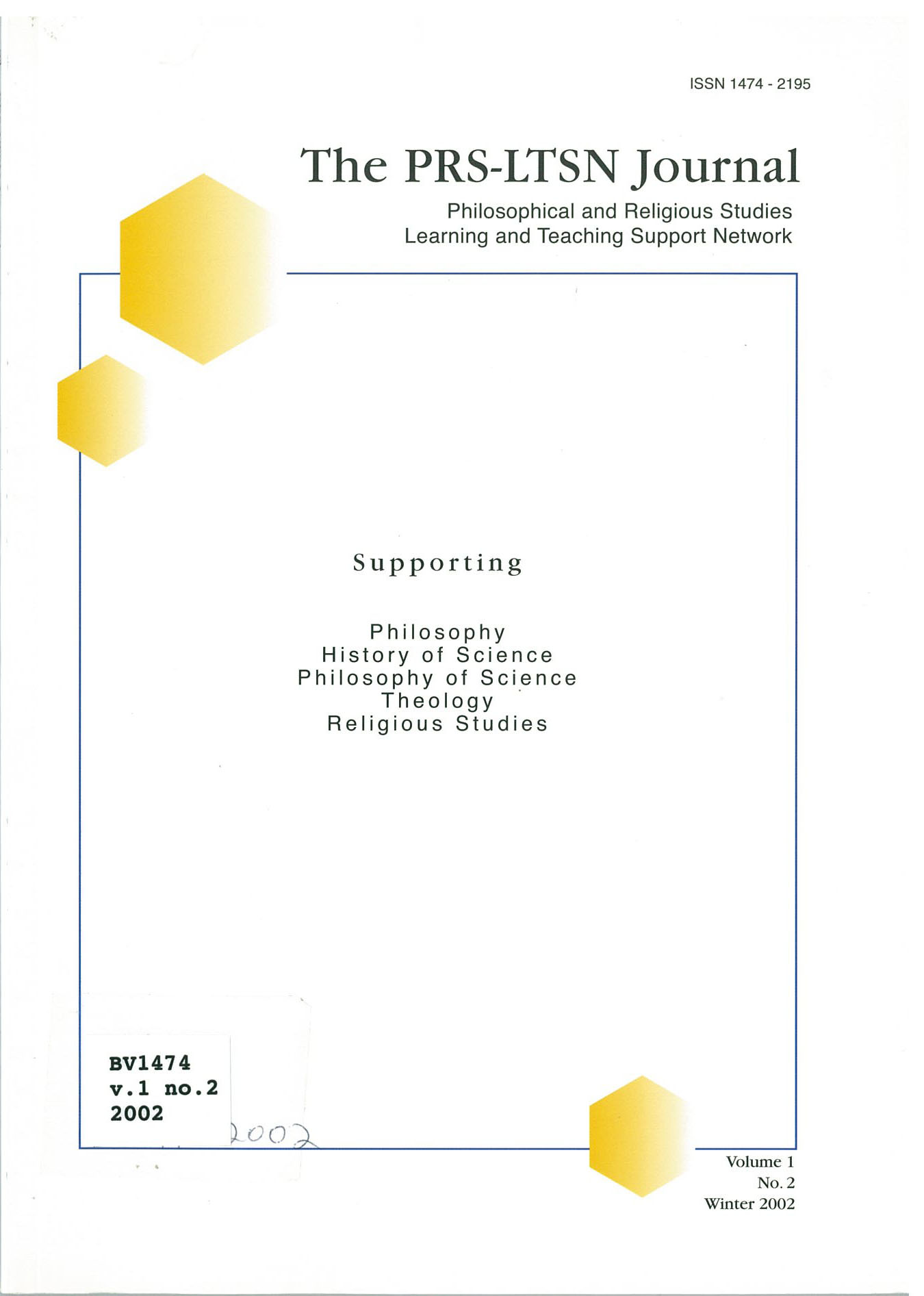 ISSN 1474 - 2195

The PRS-LTSN Journal

Philosophical and Religious Studies
Learning and Teaching Support Network

Supporting

Philosophy
History of Science
Philosophy of Science
Theology
Religious Studies

BV1474
v.1 no.2
2002

2002

Volume 1
No. 2
Winter 2002